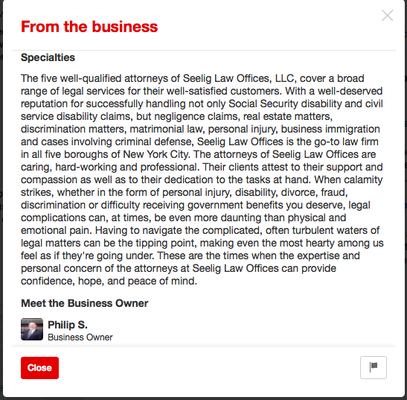 From the business

Specialties

The five well-qualified attorneys of Seelig Law Offices, LLC, cover a broad range of legal services for their well-satisfied customers. With a well-deserved reputation for successfully handling not only Social Security disability and civil service disability claims, but negligence claims, real estate matters, discrimination matters, matrimonial law, personal injury, business immigration and cases involving criminal defense, Seelig Law Offices is the go-to law firm in all five boroughs of New York City. The attorneys of Seelig Law Offices are caring, hard-working and professional. Their clients attest to their support and compassion as well as to their dedication to the tasks at hand. When calamity strikes, whether in the form of personal injury, disability, divorce, fraud, discrimination or difficulty receiving government benefits you deserve, legal complications can, at times, be even more daunting than physical and emotional pain. Having to navigate the complicated, often turbulent waters of legal matters can be the tipping point, making even the most hearty among us feel as if they're going under. These are the times when the expertise and personal concern of the attorneys at Seelig Law Offices can provide confidence, hope, and peace of mind.

Meet the Business Owner

Philip S.
Business Owner

Close